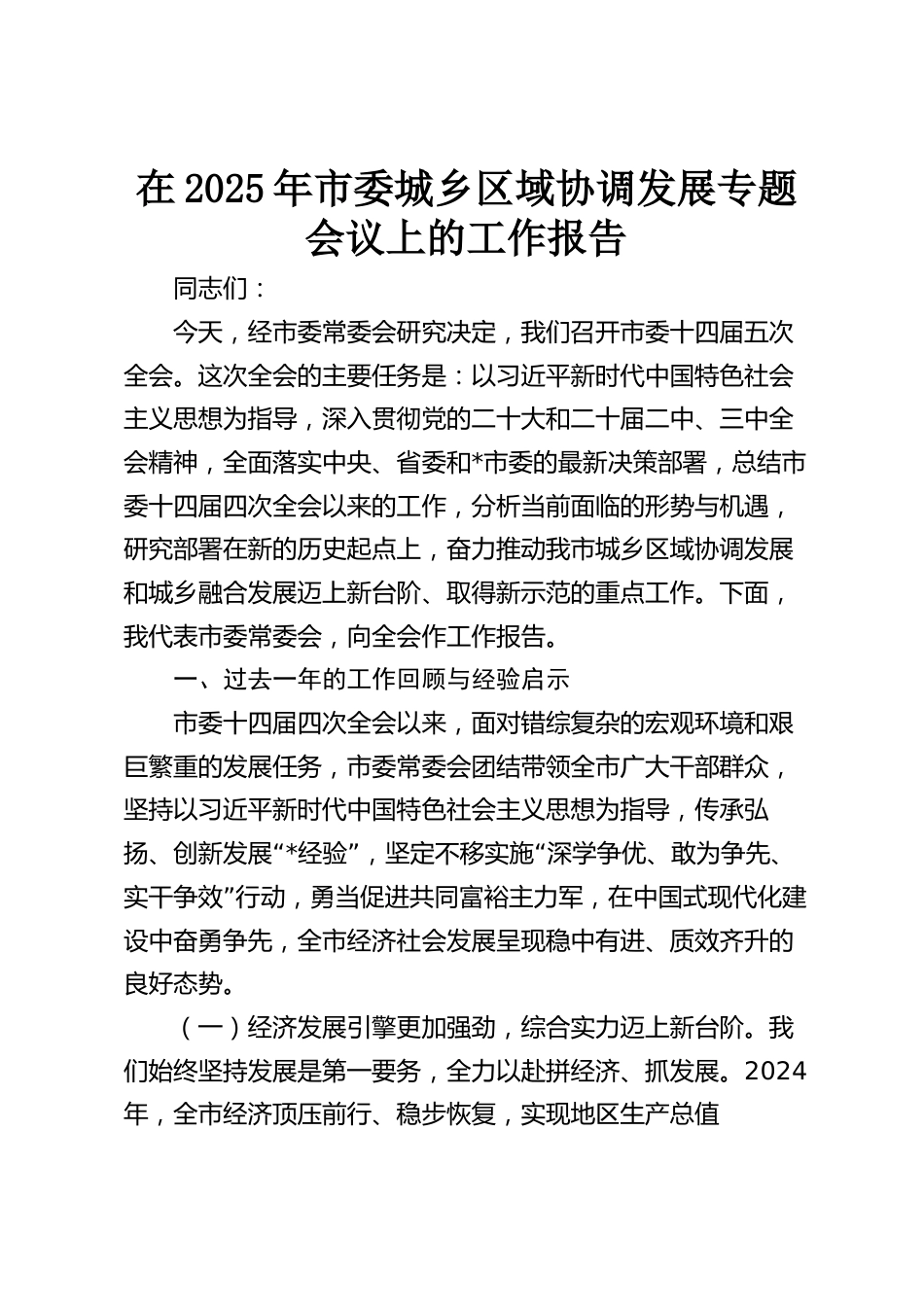 在2025年市委城乡区域协调发展专题会议上的工作报告

同志们：

今天，经市委常委会研究决定，我们召开市委十四届五次全会。这次全会的主要任务是：以习近平新时代中国特色社会主义思想为指导，深入贯彻党的二十大和二十届二中、三中全会精神，全面落实中央、省委和*市委的最新决策部署，总结市委十四届四次全会以来的工作，分析当前面临的形势与机遇，研究部署在新的历史起点上，奋力推动我市城乡区域协调发展和城乡融合发展迈上新台阶、取得新示范的重点工作。下面，我代表市委常委会，向全会作工作报告。

一、过去一年的工作回顾与经验启示

市委十四届四次全会以来，面对错综复杂的宏观环境和艰巨繁重的发展任务，市委常委会团结带领全市广大干部群众，坚持以习近平新时代中国特色社会主义思想为指导，传承弘扬、创新发展“*经验”，坚定不移实施“深学争优、敢为争先、实干争效”行动，勇当促进共同富裕主力军，在中国式现代化建设中奋勇争先，全市经济社会发展呈现稳中有进、质效齐升的良好态势。

（一）经济发展引擎更加强劲，综合实力迈上新台阶。我们始终坚持发展是第一要务，全力以赴拼经济、抓发展。2024年，全市经济顶压前行、稳步恢复，实现地区生产总值